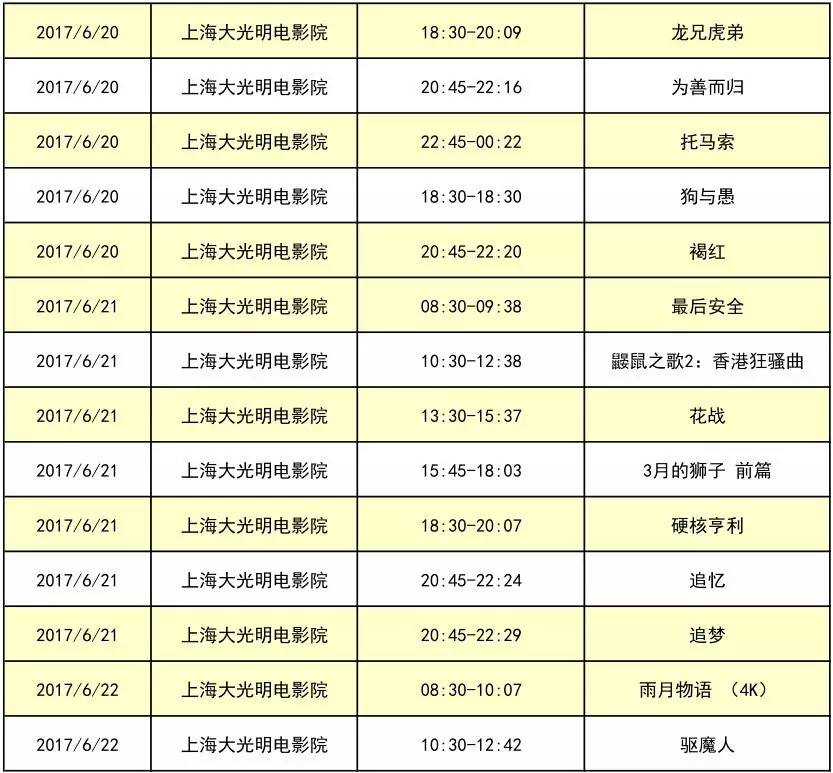 | 2017/6/20 | 上海大光明电影院 | 18:30-20:09 | 龙兄虎弟 |
|---|---|---|---|
| 2017/6/20 | 上海大光明电影院 | 20:45-22:16 | 为善而归 |
| 2017/6/20 | 上海大光明电影院 | 22:45-00:22 | 托马索 |
| 2017/6/20 | 上海大光明电影院 | 18:30-18:30 | 狗与愚 |
| 2017/6/20 | 上海大光明电影院 | 20:45-22:20 | 褐红 |
| 2017/6/21 | 上海大光明电影院 | 08:30-09:38 | 最后安全 |
| 2017/6/21 | 上海大光明电影院 | 10:30-12:38 | 鼹鼠之歌2:香港狂骚曲 |
| 2017/6/21 | 上海大光明电影院 | 13:30-15:37 | 花战 |
| 2017/6/21 | 上海大光明电影院 | 15:45-18:03 | 3月的狮子 前篇 |
| 2017/6/21 | 上海大光明电影院 | 18:30-20:07 | 硬核亨利 |
| 2017/6/21 | 上海大光明电影院 | 20:45-22:24 | 追忆 |
| 2017/6/21 | 上海大光明电影院 | 20:45-22:29 | 追梦 |
| 2017/6/22 | 上海大光明电影院 | 08:30-10:07 | 雨月物语 (4K) |
| 2017/6/22 | 上海大光明电影院 | 10:30-12:42 | 驱魔人 |